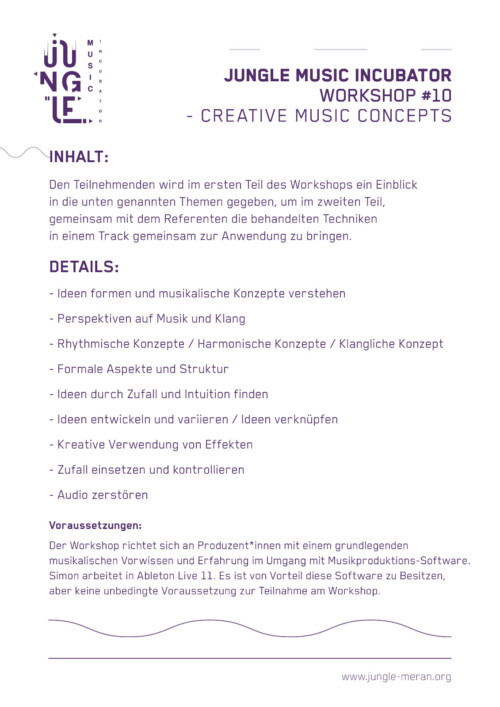 JUNGLE
MUSIC
INCUBATOR

JUNGLE MUSIC INCUBATOR
WORKSHOP #10
- CREATIVE MUSIC CONCEPTS

INHALT:

Den Teilnehmenden wird im ersten Teil des Workshops ein Einblick in die unten genannten Themen gegeben, um im zweiten Teil, gemeinsam mit dem Referenten die behandelten Techniken in einem Track gemeinsam zur Anwendung zu bringen.

DETAILS:

- Ideen formen und musikalische Konzepte verstehen

- Perspektiven auf Musik und Klang

- Rhythmische Konzepte / Harmonische Konzepte / Klangliche Konzept

- Formale Aspekte und Struktur

- Ideen durch Zufall und Intuition finden

- Ideen entwickeln und variieren / Ideen verknüpfen

- Kreative Verwendung von Effekten

- Zufall einsetzen und kontrollieren

- Audio zerstören

Voraussetzungen:

Der Workshop richtet sich an Produzent*innen mit einem grundlegenden musikalischen Vorwissen und Erfahrung im Umgang mit Musikproduktions-Software. Simon arbeitet in Ableton Live 11. Es ist von Vorteil diese Software zu Besitzen, aber keine unbedingte Voraussetzung zur Teilnahme am Workshop.

www.jungle-meran.org